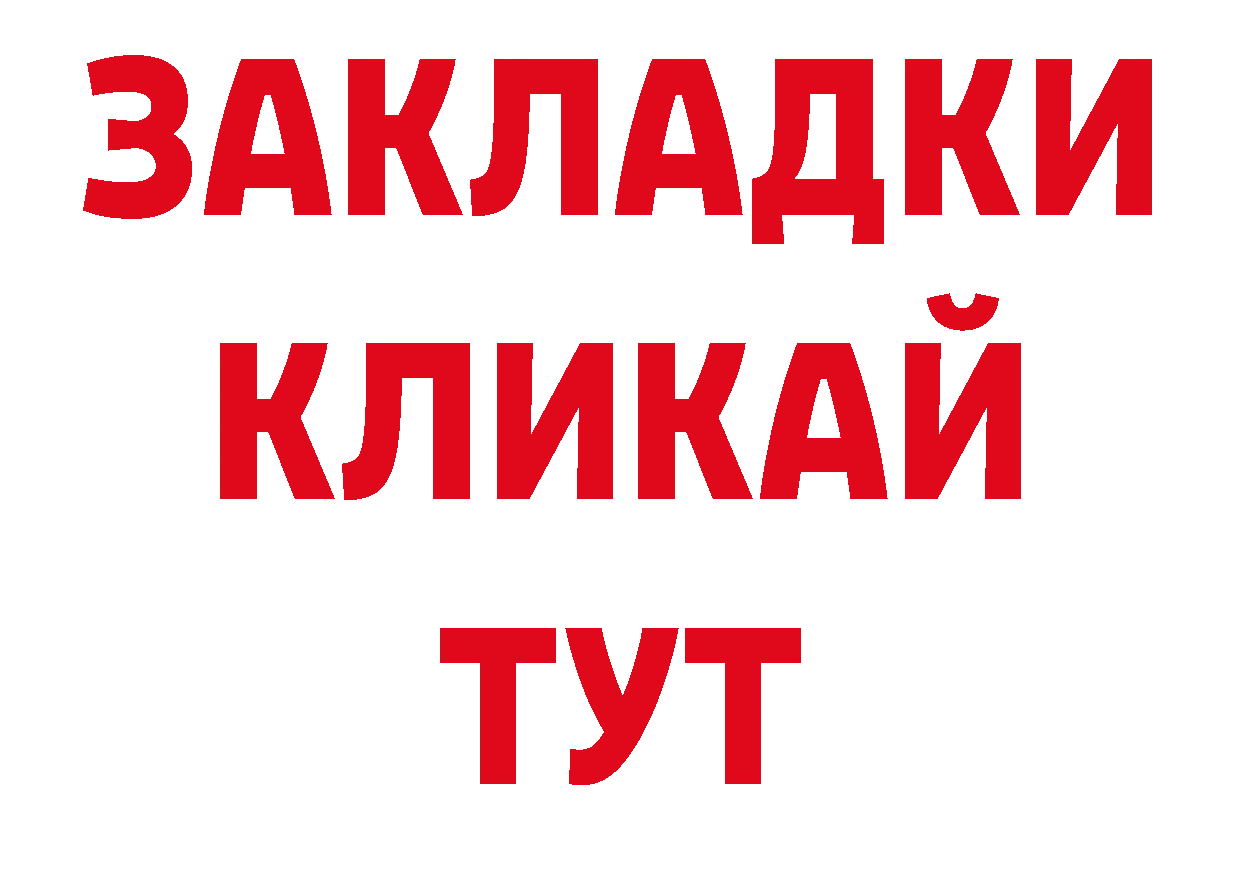 ЗАКЛАДКИ
КЛИКАЙ
ТУТ